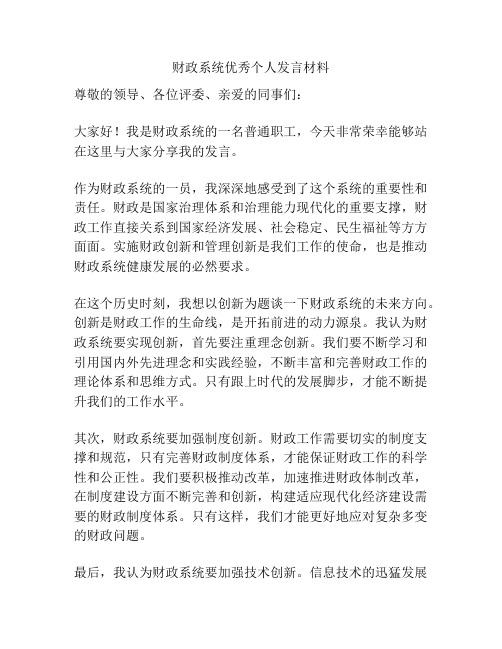 财政系统优秀个人发言材料

尊敬的领导、各位评委、亲爱的同事们：

大家好！我是财政系统的一名普通职工，今天非常荣幸能够站在这里与大家分享我的发言。

作为财政系统的一员，我深深地感受到了这个系统的重要性和责任。财政是国家治理体系和治理能力现代化的重要支撑，财政工作直接关系到国家经济发展、社会稳定、民生福祉等方方面面。实施财政创新和管理创新是我们工作的使命，也是推动财政系统健康发展的必然要求。

在这个历史时刻，我想以创新为题谈一下财政系统的未来方向。创新是财政工作的生命线，是开拓前进的动力源泉。我认为财政系统要实现创新，首先要注重理念创新。我们要不断学习和引用国内外先进理念和实践经验，不断丰富和完善财政工作的理论体系和思维方式。只有跟上时代的发展脚步，才能不断提升我们的工作水平。

其次，财政系统要加强制度创新。财政工作需要切实的制度支撑和规范，只有完善财政制度体系，才能保证财政工作的科学性和公正性。我们要积极推动改革，加速推进财政体制改革，在制度建设方面不断完善和创新，构建适应现代化经济建设需要的财政制度体系。只有这样，我们才能更好地应对复杂多变的财政问题。

最后，我认为财政系统要加强技术创新。信息技术的迅猛发展